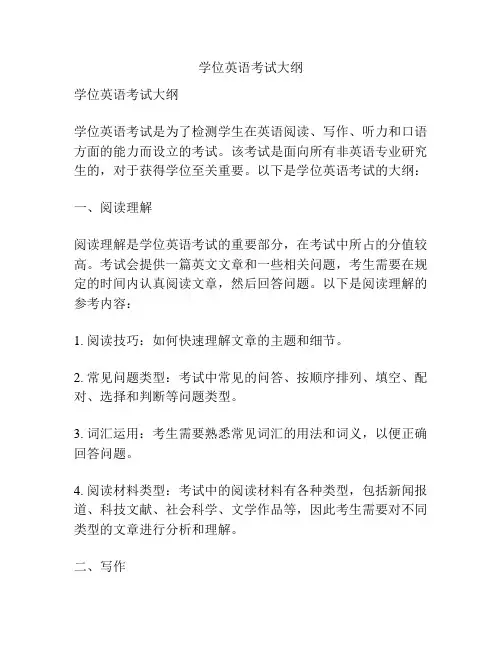 学位英语考试大纲

学位英语考试大纲

学位英语考试是为了检测学生在英语阅读、写作、听力和口语方面的能力而设立的考试。该考试是面向所有非英语专业研究生的，对于获得学位至关重要。以下是学位英语考试的大纲：

一、阅读理解

阅读理解是学位英语考试的重要部分，在考试中所占的分值较高。考试会提供一篇英文文章和一些相关问题，考生需要在规定的时间内认真阅读文章，然后回答问题。以下是阅读理解的参考内容：

1. 阅读技巧：如何快速理解文章的主题和细节。

2. 常见问题类型：考试中常见的问答、按顺序排列、填空、配对、选择和判断等问题类型。

3. 词汇运用：考生需要熟悉常见词汇的用法和词义，以便正确回答问题。

4. 阅读材料类型：考试中的阅读材料有各种类型，包括新闻报道、科技文献、社会科学、文学作品等，因此考生需要对不同类型的文章进行分析和理解。

二、写作